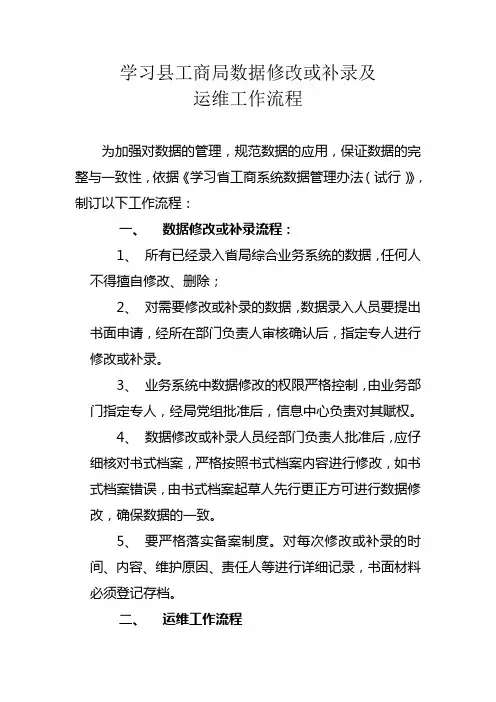 学习县工商局数据修改或补录及
运维工作流程

为加强对数据的管理，规范数据的应用，保证数据的完整与一致性，依据《学习省工商系统数据管理办法（试行）》，制订以下工作流程：

一、 数据修改或补录流程：

1、 所有已经录入省局综合业务系统的数据，任何人不得擅自修改、删除；

2、 对需要修改或补录的数据，数据录入人员要提出书面申请，经所在部门负责人审核确认后，指定专人进行修改或补录。

3、 业务系统中数据修改的权限严格控制，由业务部门指定专人，经局党组批准后，信息中心负责对其赋权。

4、 数据修改或补录人员经部门负责人批准后，应仔细核对书式档案，严格按照书式档案内容进行修改，如书式档案错误，由书式档案起草人先行更正方可进行数据修改，确保数据的一致。

5、 要严格落实备案制度。对每次修改或补录的时间、内容、维护原因、责任人等进行详细记录，书面材料必须登记存档。

二、 运维工作流程